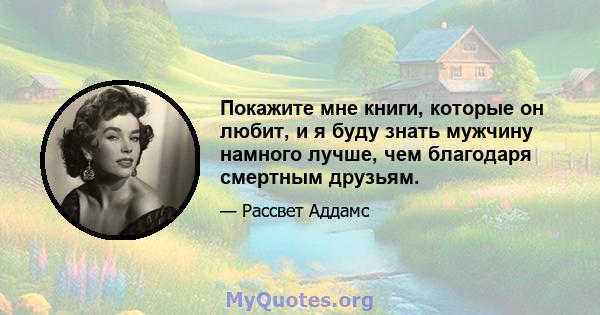 Покажите мне книги, которые он любит, и я буду знать мужчину намного лучше, чем благодаря смертным друзьям.

— Рассвет Аддамс

MyQuotes.org